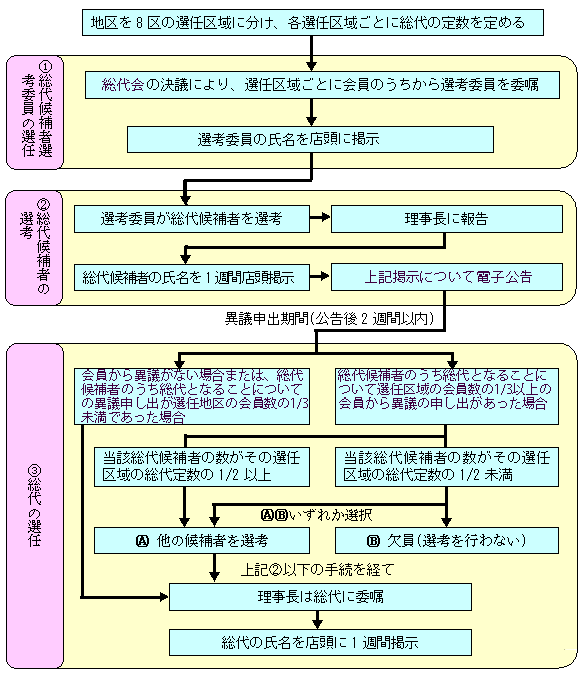 地区を8区の選任区域に分け、各選任区域ごとに総代の定数を定める

①総代候補者選考委員の選任

総代会の決議により、選任区域ごとに会員のうちから選考委員を委嘱

選考委員の氏名を店頭に掲示

②総代候補者の選考

選考委員が総代候補者を選考

理事長に報告

総代候補者の氏名を1週間店頭掲示

上記掲示について電子公告

異議申出期間(公告後2週間以内)

③総代の選任

会員から異議がない場合または、総代候補者のうち総代となることについての異議申し出が選任地区の会員数の1/3未満であった場合

総代候補者のうち総代となることについて選任区域の会員数の1/3以上の会員から異議の申し出があった場合

当該総代候補者の数がその選任区域の総代定数の 1/2 以上

当該総代候補者の数がその選任区域の総代定数の 1/2 未満

ⒶⒷいずれか選択

Ⓐ 他の候補者を選考

Ⓑ 欠員(選考を行わない)

上記②以下の手続を経て

理事長は総代に委嘱

総代の氏名を店頭に1週間掲示